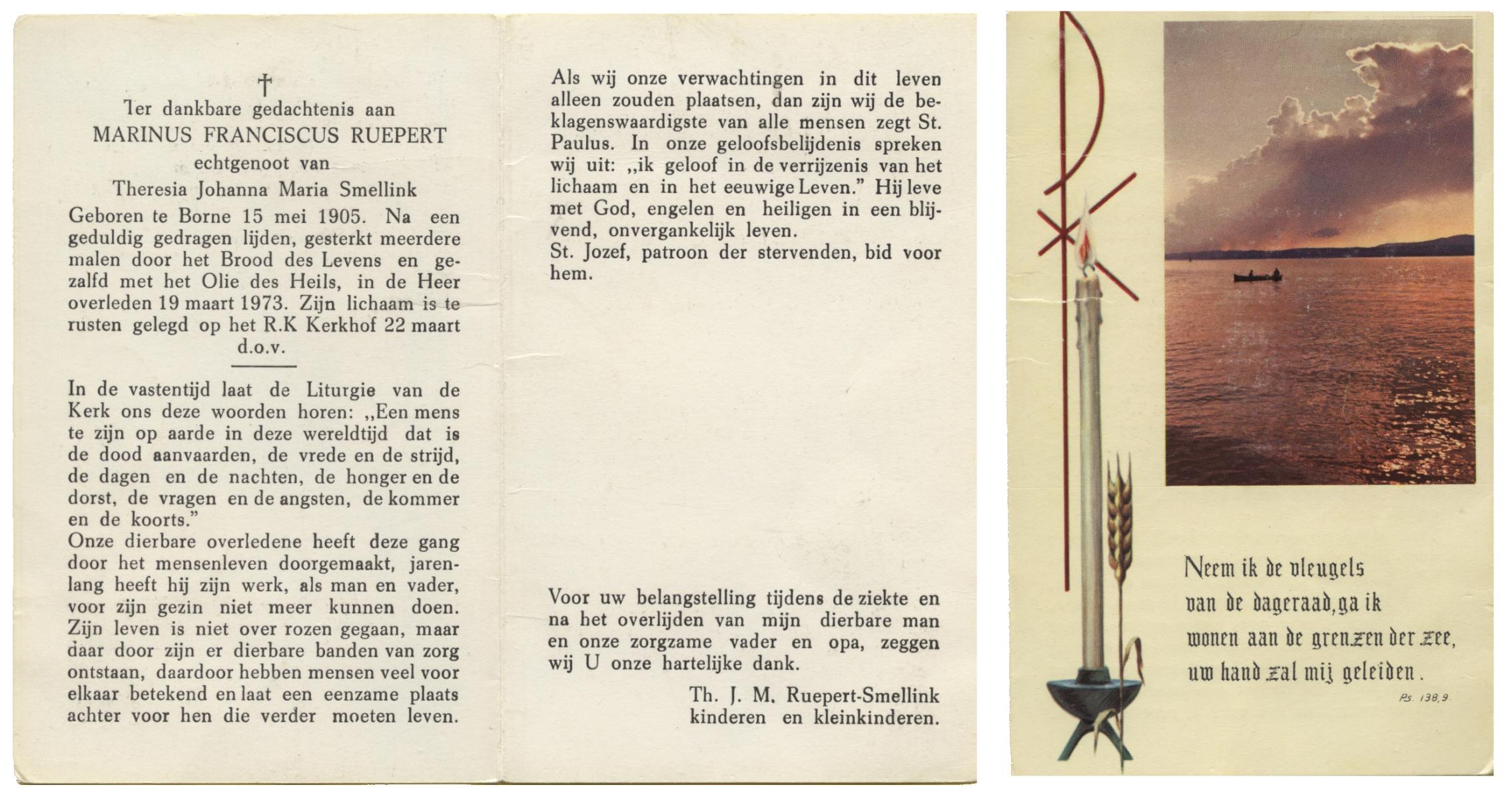 †
Ter dankbare gedachtenis aan
MARINUS FRANCISCUS RUEPERT
echtgenoot van
Theresia Johanna Maria Smellink
Geboren te Borne 15 mei 1905. Na een geduldig gedragen lijden, gesterkt meerdere malen door het Brood des Levens en gezalfd met het Olie des Heils, in de Heer overleden 19 maart 1973. Zijn lichaam is te rusten gelegd op het R.K Kerkhof 22 maart d.o.v.

In de vastentijd laat de Liturgie van de Kerk ons deze woorden horen: ,,Een mens te zijn op aarde in deze wereldtijd dat is de dood aanvaarden, de vrede en de strijd, de dagen en de nachten, de honger en de dorst, de vragen en de angsten, de kommer en de koorts."
Onze dierbare overledene heeft deze gang door het mensenleven doorgemaakt, jarenlang heeft hij zijn werk, als man en vader, voor zijn gezin niet meer kunnen doen. Zijn leven is niet over rozen gegaan, maar daar door zijn er dierbare banden van zorg ontstaan, daardoor hebben mensen veel voor elkaar betekend en laat een eenzame plaats achter voor hen die verder moeten leven.

Als wij onze verwachtingen in dit leven alleen zouden plaatsen, dan zijn wij de beklagenswaardigste van alle mensen zegt St. Paulus. In onze geloofsbelijdenis spreken wij uit: ,,ik geloof in de verrijzenis van het lichaam en in het eeuwige Leven." Hij leve met God, engelen en heiligen in een blijvend, onvergankelijk leven.
St. Jozef, patroon der stervenden, bid voor hem.

Voor uw belangstelling tijdens de ziekte en na het overlijden van mijn dierbare man en onze zorgzame vader en opa, zeggen wij U onze hartelijke dank.
Th. J. M. Ruepert-Smellink
kinderen en kleinkinderen.

Neem ik de vleugels
van de dageraad, ga ik
wonen aan de grenzen der zee,
uw hand zal mij geleiden.
Ps. 138,9